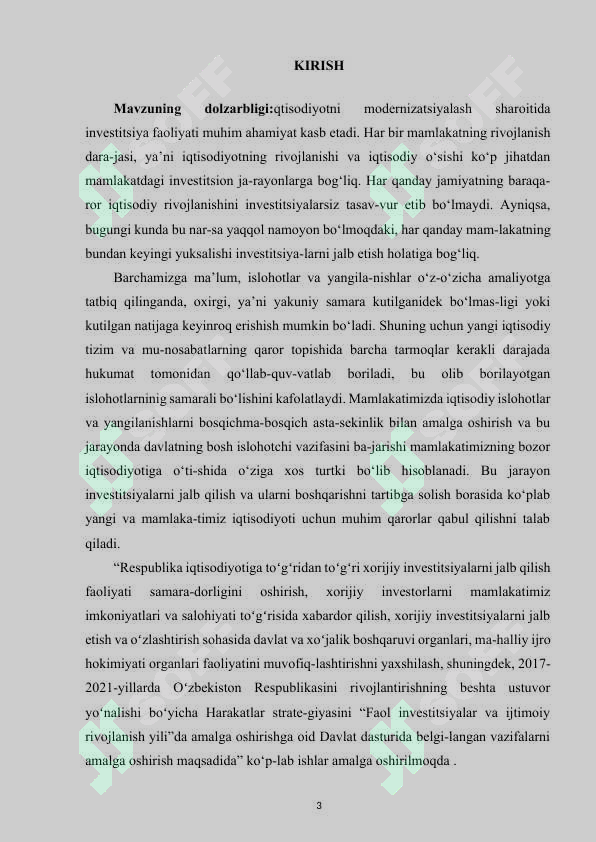 KIRISH

Mavzuning dolzarbligi:qtisodiyotni modernizatsiyalash sharoitida investitsiya faoliyati muhim ahamiyat kasb etadi. Har bir mamlakatning rivojlanish dara-jasi, ya'ni iqtisodiyotning rivojlanishi va iqtisodiy o'sishi ko'p jihatdan mamlakatdagi investitsion ja-rayonlarga bog'liq. Har qanday jamiyatning baraqa-ror iqtisodiy rivojlanishini investitsiyalarsiz tasav-vur etib bo'lmaydi. Ayniqsa, bugungi kunda bu nar-sa yaqqol namoyon bo'lmoqdaki, har qanday mam-lakatning bundan keyingi yuksalishi investitsiya-larni jalb etish holatiga bog'liq.

Barchamizga ma'lum, islohotlar va yangila-nishlar o'z-o'zicha amaliyotga tatbiq qilinganda, oxirgi, ya'ni yakuniy samara kutilganidek bo'lmas-ligi yoki kutilgan natijaga keyinroq erishish mumkin bo'ladi. Shuning uchun yangi iqtisodiy tizim va mu-nosabatlarning qaror topishida barcha tarmoqlar kerakli darajada hukumat tomonidan qo'llab-quv-vatlab boriladi, bu olib borilayotgan islohotlarninig samarali bo'lishini kafolatlaydi. Mamlakatimizda iqtisodiy islohotlar va yangilanishlarni bosqichma-bosqich asta-sekinlik bilan amalga oshirish va bu jarayonda davlatning bosh islohotchi vazifasini ba-jarishi mamlakatimizning bozor iqtisodiyotiga o'ti-shida o'ziga xos turtki bo'lib hisoblanadi. Bu jarayon investitsiyalarni jalb qilish va ularni boshqarishni tartibga solish borasida ko'plab yangi va mamlaka-timiz iqtisodiyoti uchun muhim qarorlar qabul qilishni talab qiladi.

"Respublika iqtisodiyotiga to'g'ridan to'g'ri xorijiy investitsiyalarni jalb qilish faoliyati samara-dorligini oshirish, xorijiy investorlarni mamlakatimiz imkoniyatlari va salohiyati to'g'risida xabardor qilish, xorijiy investitsiyalarni jalb etish va o'zlashtirish sohasida davlat va xo'jalik boshqaruvi organlari, ma-halliy ijro hokimiyati organlari faoliyatini muvofiq-lashtirishni yaxshilash, shuningdek, 2017-2021-yillarda O'zbekiston Respublikasini rivojlantirishning beshta ustuvor yo'nalishi bo'yicha Harakatlar strate-giyasini "Faol investitsiyalar va ijtimoiy rivojlanish yili"da amalga oshirishga oid Davlat dasturida belgi-langan vazifalarni amalga oshirish maqsadida" ko'p-lab ishlar amalga oshirilmoqda .

3

SOFF